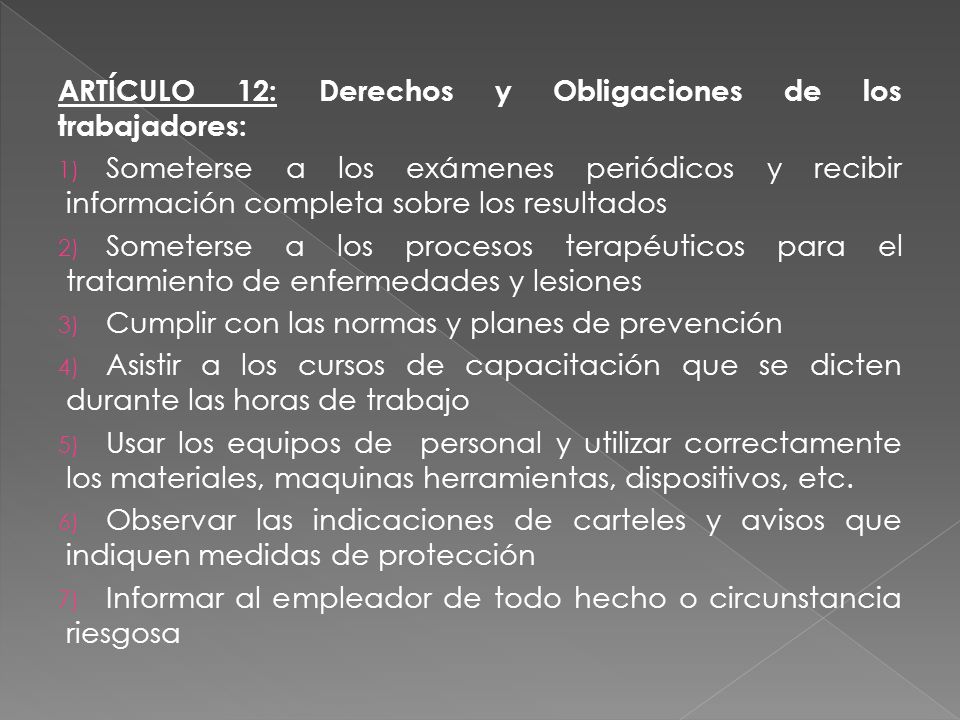 ARTÍCULO 12: Derechos y Obligaciones de los trabajadores:

1) Someterse a los exámenes periódicos y recibir información completa sobre los resultados

2) Someterse a los procesos terapéuticos para el tratamiento de enfermedades y lesiones

3) Cumplir con las normas y planes de prevención

4) Asistir a los cursos de capacitación que se dicten durante las horas de trabajo

5) Usar los equipos de personal y utilizar correctamente los materiales, maquinas herramientas, dispositivos, etc.

6) Observar las indicaciones de carteles y avisos que indiquen medidas de protección

7) Informar al empleador de todo hecho o circunstancia riesgosa